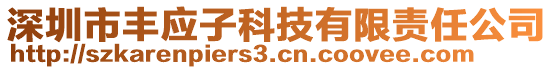 深圳市丰应子科技有限责任公司
http://szkarenpiers3.cn.coovee.com